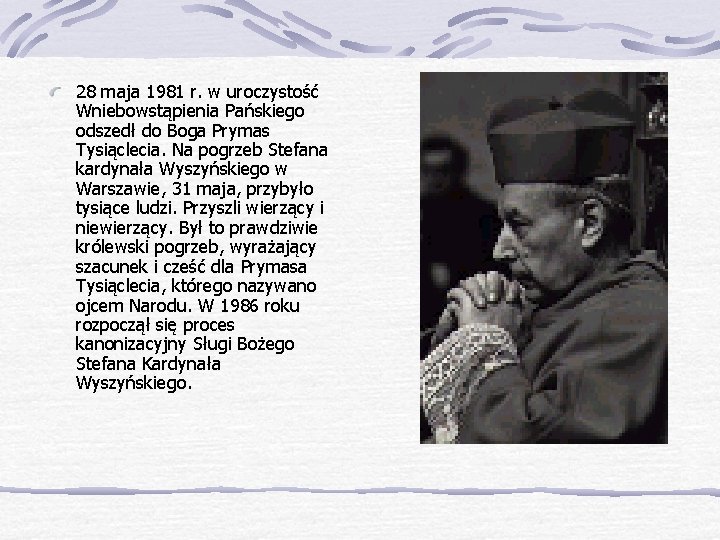 28 maja 1981 r. w uroczystość Wniebowstąpienia Pańskiego odszedł do Boga Prymas Tysiąclecia. Na pogrzeb Stefana kardynała Wyszyńskiego w Warszawie, 31 maja, przybyło tysiące ludzi. Przyszli wierzący i niewierzący. Był to prawdziwie królewski pogrzeb, wyrażający szacunek i cześć dla Prymasa Tysiąclecia, którego nazywano ojcem Narodu. W 1986 roku rozpoczął się proces kanonizacyjny Sługi Bożego Stefana Kardynała Wyszyńskiego.